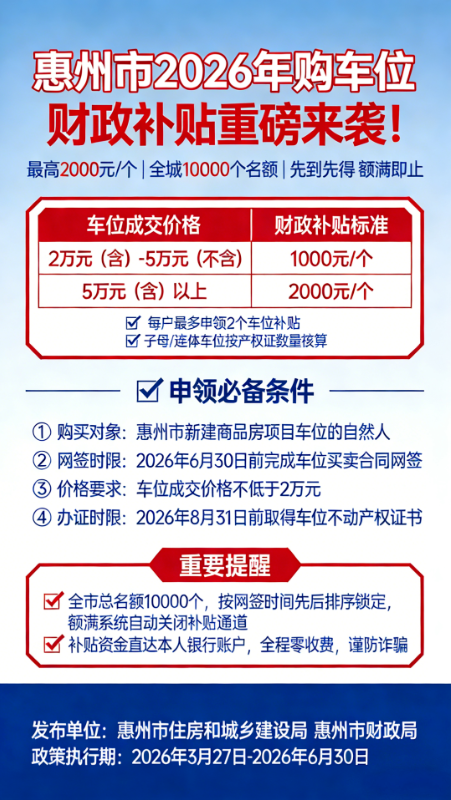 惠州市2026年购车位
财政补贴重磅来袭!

最高2000元/个 | 全城10000个名额 | 先到先得 额满即止

| 车位成交价格 | 财政补贴标准 |
|---|---|
| 2万元（含）-5万元（不含） | 1000元/个 |
| 5万元（含）以上 | 2000元/个 |

☑ 每户最多申领2个车位补贴
☑ 子母/连体车位按产权证数量核算

☑ 申领必备条件

① 购买对象：惠州市新建商品房项目车位的自然人
② 网签时限：2026年6月30日前完成车位买卖合同网签
③ 价格要求：车位成交价格不低于2万元
④ 办证时限：2026年8月31日前取得车位不动产权证书

重要提醒

☑ 全市总名额10000个，按网签时间先后排序锁定，额满系统自动关闭补贴通道
☑ 补贴资金直达本人银行账户，全程零收费，谨防诈骗

发布单位：惠州市住房和城乡建设局 惠州市财政局
政策执行期：2026年3月27日-2026年6月30日